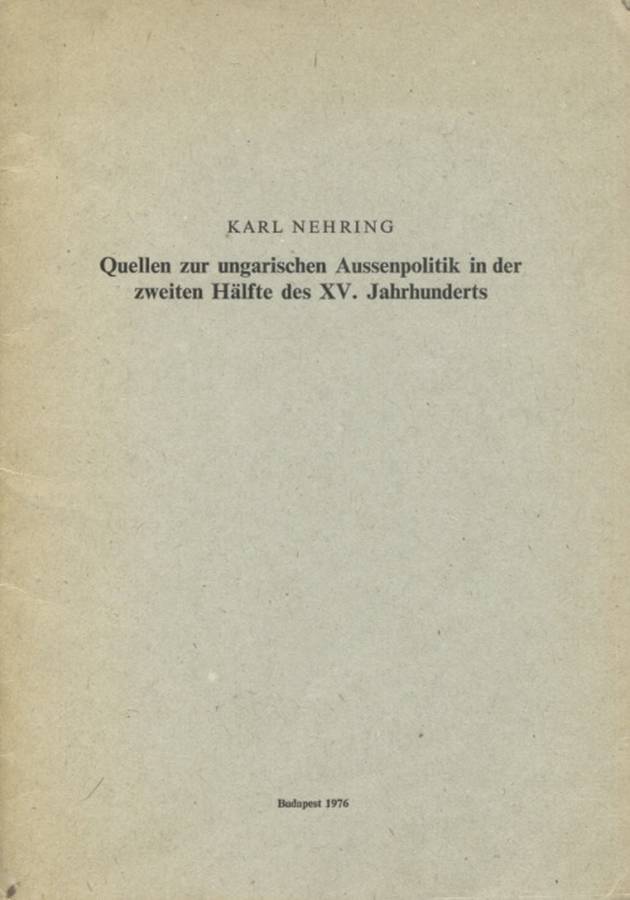 KARL NEHRING

Quellen zur ungarischen Aussenpolitik in der zweiten Hälfte des XV. Jahrhunderts

Budapest 1976